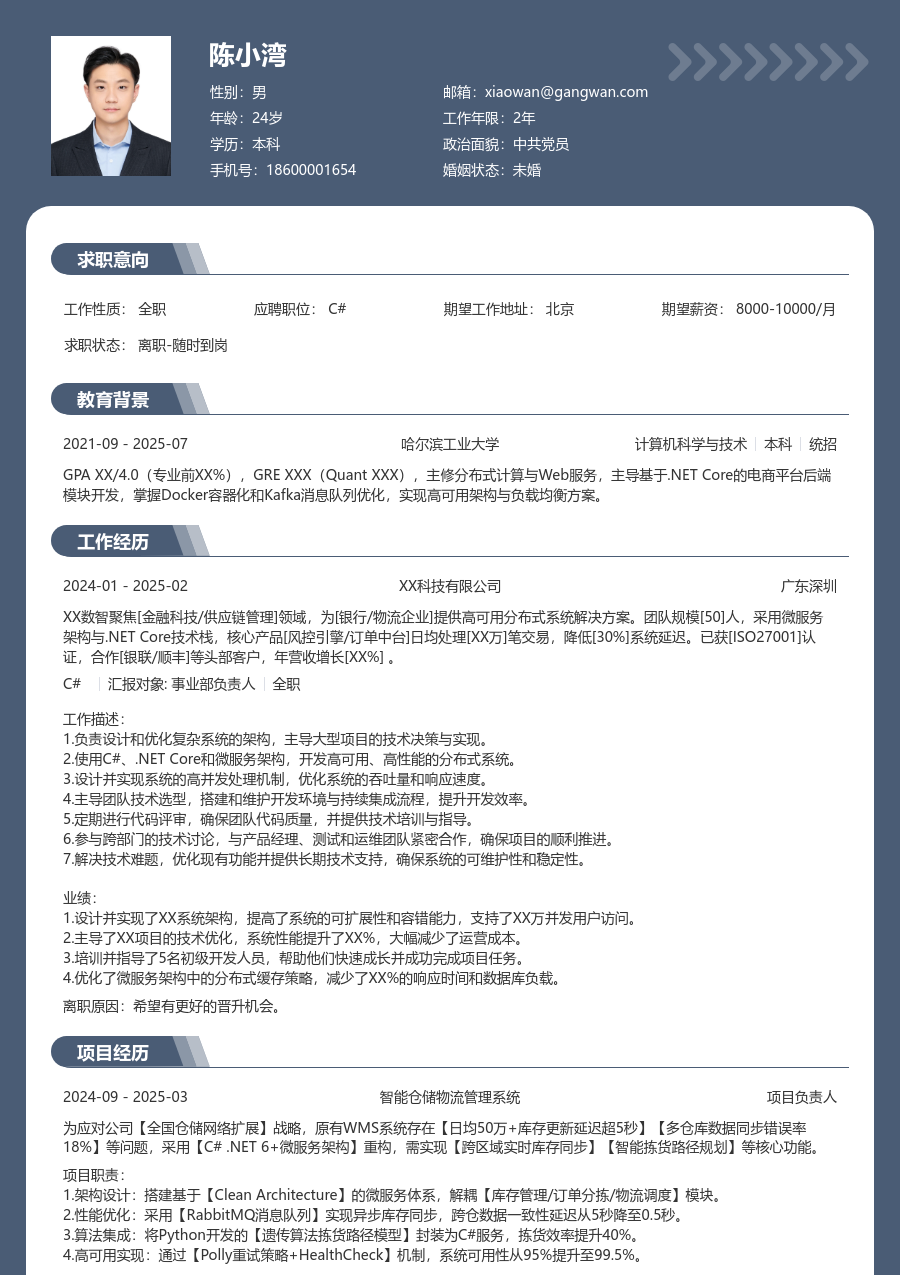 陈小湾

性别：男
年龄：24岁
学历：本科
手机号：18600001654

邮箱：xiaowan@gangwan.com
工作年限：2年
政治面貌：中共党员
婚姻状态：未婚

求职意向

工作性质：全职　应聘职位：C#　期望工作地址：北京　期望薪资：8000-10000/月

求职状态：离职-随时到岗

教育背景

2021-09 - 2025-07　哈尔滨工业大学　计算机科学与技术 | 本科 | 统招

GPA XX/4.0（专业前XX%），GRE XXX（Quant XXX），主修分布式计算与Web服务，主导基于.NET Core的电商平台后端模块开发，掌握Docker容器化和Kafka消息队列优化，实现高可用架构与负载均衡方案。

工作经历

2024-01 - 2025-02　XX科技有限公司　广东深圳

XX数智聚焦[金融科技/供应链管理]领域，为[银行/物流企业]提供高可用分布式系统解决方案。团队规模[50]人，采用微服务架构与.NET Core技术栈，核心产品[风控引擎/订单中台]日均处理[XX万]笔交易，降低[30%]系统延迟。已获[ISO27001]认证，合作[银联/顺丰]等头部客户，年营收增长[XX%] 。

C# | 汇报对象: 事业部负责人 | 全职

工作描述：
1.负责设计和优化复杂系统的架构，主导大型项目的技术决策与实现。
2.使用C#、.NET Core和微服务架构，开发高可用、高性能的分布式系统。
3.设计并实现系统的高并发处理机制，优化系统的吞吐量和响应速度。
4.主导团队技术选型，搭建和维护开发环境与持续集成流程，提升开发效率。
5.定期进行代码评审，确保团队代码质量，并提供技术培训与指导。
6.参与跨部门的技术讨论，与产品经理、测试和运维团队紧密合作，确保项目的顺利推进。
7.解决技术难题，优化现有功能并提供长期技术支持，确保系统的可维护性和稳定性。

业绩：
1.设计并实现了XX系统架构，提高了系统的可扩展性和容错能力，支持了XX万并发用户访问。
2.主导了XX项目的技术优化，系统性能提升了XX%，大幅减少了运营成本。
3.培训并指导了5名初级开发人员，帮助他们快速成长并成功完成项目任务。
4.优化了微服务架构中的分布式缓存策略，减少了XX%的响应时间和数据库负载。

离职原因：希望有更好的晋升机会。

项目经历

2024-09 - 2025-03　智能仓储物流管理系统　项目负责人

为应对公司【全国仓储网络扩展】战略，原有WMS系统存在【日均50万+库存更新延迟超5秒】【多仓库数据同步错误率18%】等问题，采用【C# .NET 6+微服务架构】重构，需实现【跨区域实时库存同步】【智能拣货路径规划】等核心功能。

项目职责：
1.架构设计：搭建基于【Clean Architecture】的微服务体系，解耦【库存管理/订单分拣/物流调度】模块。
2.性能优化：采用【RabbitMQ消息队列】实现异步库存同步，跨仓数据一致性延迟从5秒降至0.5秒。
3.算法集成：将Python开发的【遗传算法拣货路径模型】封装为C#服务，拣货效率提升40%。
4.高可用实现：通过【Polly重试策略+HealthCheck】机制，系统可用性从95%提升至99.5%。